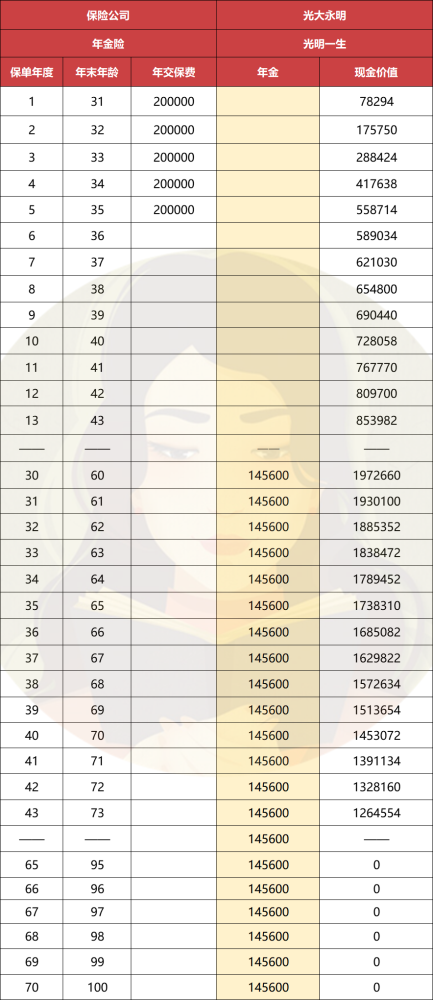 | 保险公司 | | | 光大永明 | |
|---|---|---|---|---|
| 年金险 | | | 光明一生 | |
| 保单年度 | 年末年龄 | 年交保费 | 年金 | 现金价值 |
| 1 | 31 | 200000 | | 78294 |
| 2 | 32 | 200000 | | 175750 |
| 3 | 33 | 200000 | | 288424 |
| 4 | 34 | 200000 | | 417638 |
| 5 | 35 | 200000 | | 558714 |
| 6 | 36 | | | 589034 |
| 7 | 37 | | | 621030 |
| 8 | 38 | | | 654800 |
| 9 | 39 | | | 690440 |
| 10 | 40 | | | 728058 |
| 11 | 41 | | | 767770 |
| 12 | 42 | | | 809700 |
| 13 | 43 | | | 853982 |
| —— | —— | | —— | —— |
| 30 | 60 | | 145600 | 1972660 |
| 31 | 61 | | 145600 | 1930100 |
| 32 | 62 | | 145600 | 1885352 |
| 33 | 63 | | 145600 | 1838472 |
| 34 | 64 | | 145600 | 1789452 |
| 35 | 65 | | 145600 | 1738310 |
| 36 | 66 | | 145600 | 1685082 |
| 37 | 67 | | 145600 | 1629822 |
| 38 | 68 | | 145600 | 1572634 |
| 39 | 69 | | 145600 | 1513654 |
| 40 | 70 | | 145600 | 1453072 |
| 41 | 71 | | 145600 | 1391134 |
| 42 | 72 | | 145600 | 1328160 |
| 43 | 73 | | 145600 | 1264554 |
| —— | —— | | 145600 | —— |
| 65 | 95 | | 145600 | 0 |
| 66 | 96 | | 145600 | 0 |
| 67 | 97 | | 145600 | 0 |
| 68 | 98 | | 145600 | 0 |
| 69 | 99 | | 145600 | 0 |
| 70 | 100 | | 145600 | 0 |